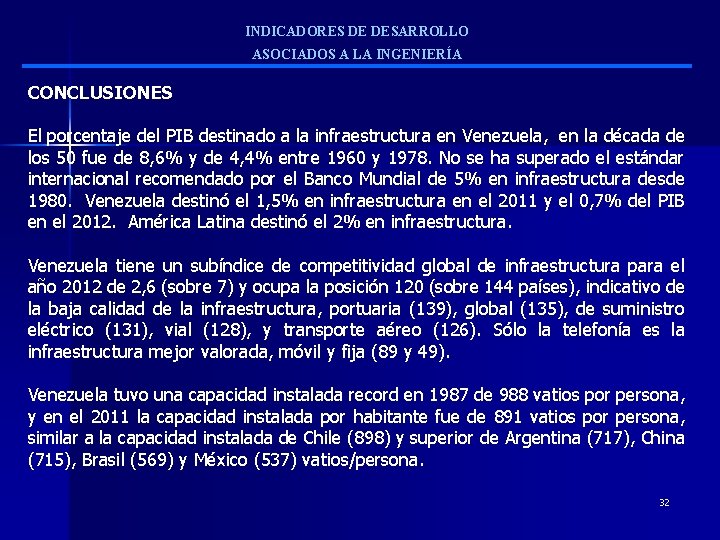 INDICADORES DE DESARROLLO
ASOCIADOS A LA INGENIERÍA

CONCLUSIONES

El porcentaje del PIB destinado a la infraestructura en Venezuela, en la década de los 50 fue de 8,6% y de 4,4% entre 1960 y 1978. No se ha superado el estándar internacional recomendado por el Banco Mundial de 5% en infraestructura desde 1980. Venezuela destinó el 1,5% en infraestructura en el 2011 y el 0,7% del PIB en el 2012. América Latina destinó el 2% en infraestructura.

Venezuela tiene un subíndice de competitividad global de infraestructura para el año 2012 de 2,6 (sobre 7) y ocupa la posición 120 (sobre 144 países), indicativo de la baja calidad de la infraestructura, portuaria (139), global (135), de suministro eléctrico (131), vial (128), y transporte aéreo (126). Sólo la telefonía es la infraestructura mejor valorada, móvil y fija (89 y 49).

Venezuela tuvo una capacidad instalada record en 1987 de 988 vatios por persona, y en el 2011 la capacidad instalada por habitante fue de 891 vatios por persona, similar a la capacidad instalada de Chile (898) y superior de Argentina (717), China (715), Brasil (569) y México (537) vatios/persona.

32